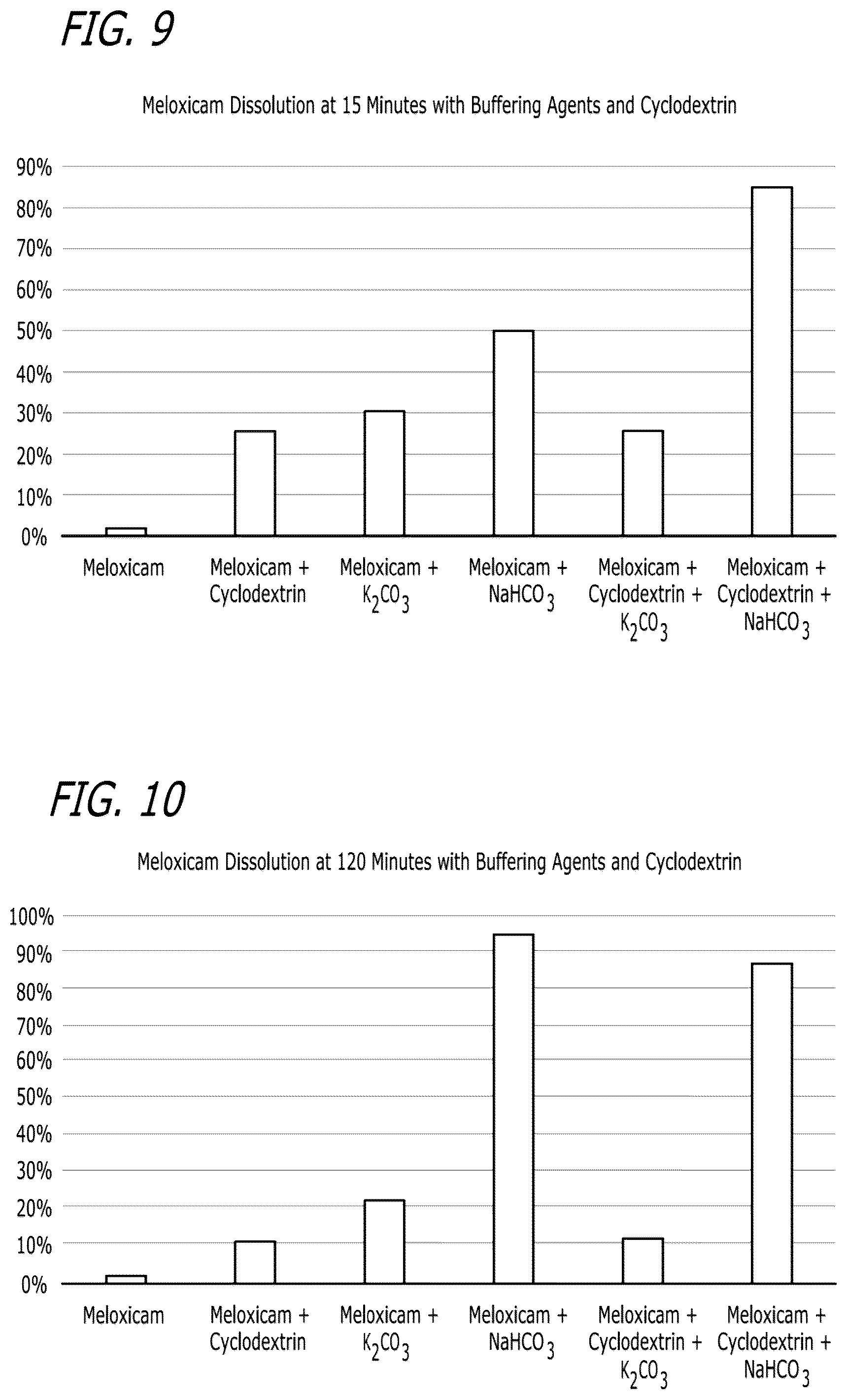 FIG. 9

Meloxicam Dissolution at 15 Minutes with Buffering Agents and Cyclodextrin

90%
80%
70%
60%
50%
40%
30%
20%
10%
0%

Meloxicam

Meloxicam + Cyclodextrin

Meloxicam + $K_2CO_3$

Meloxicam + $NaHCO_3$

Meloxicam + Cyclodextrin + $K_2CO_3$

Meloxicam + Cyclodextrin + $NaHCO_3$

FIG. 10

Meloxicam Dissolution at 120 Minutes with Buffering Agents and Cyclodextrin

100%
90%
80%
70%
60%
50%
40%
30%
20%
10%
0%

Meloxicam

Meloxicam + Cyclodextrin

Meloxicam + $K_2CO_3$

Meloxicam + $NaHCO_3$

Meloxicam + Cyclodextrin + $K_2CO_3$

Meloxicam + Cyclodextrin + $NaHCO_3$